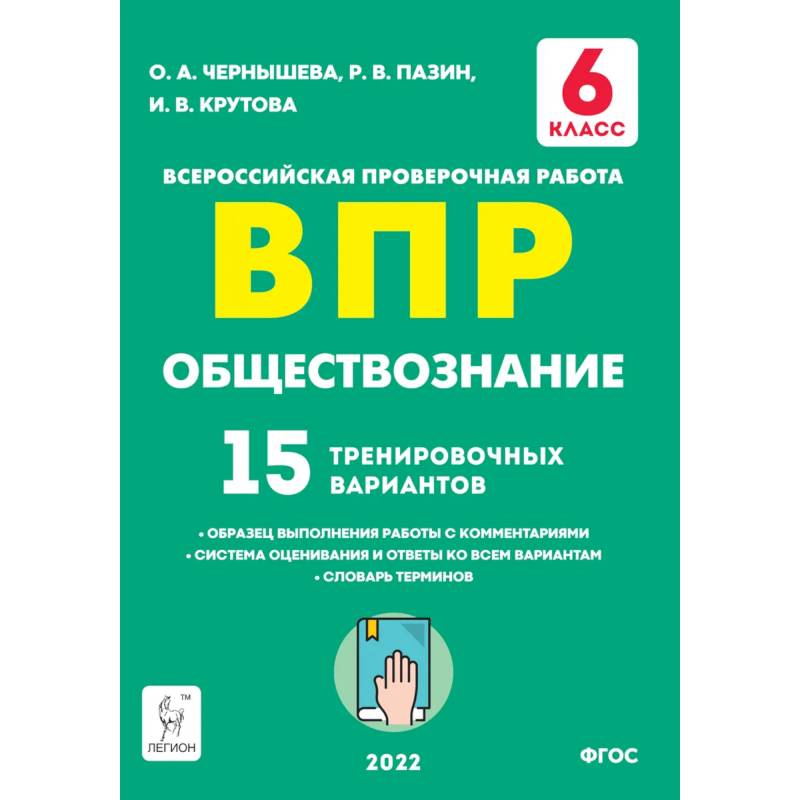 О. А. ЧЕРНЫШЕВА, Р. В. ПАЗИН, И. В. КРУТОВА

6 КЛАСС

ВСЕРОССИЙСКАЯ ПРОВЕРОЧНАЯ РАБОТА

ВПР

ОБЩЕСТВОЗНАНИЕ

15 ТРЕНИРОВОЧНЫХ ВАРИАНТОВ

• ОБРАЗЕЦ ВЫПОЛНЕНИЯ РАБОТЫ С КОММЕНТАРИЯМИ
• СИСТЕМА ОЦЕНИВАНИЯ И ОТВЕТЫ КО ВСЕМ ВАРИАНТАМ
• СЛОВАРЬ ТЕРМИНОВ

™ ЛЕГИОН

2022

ФГОС